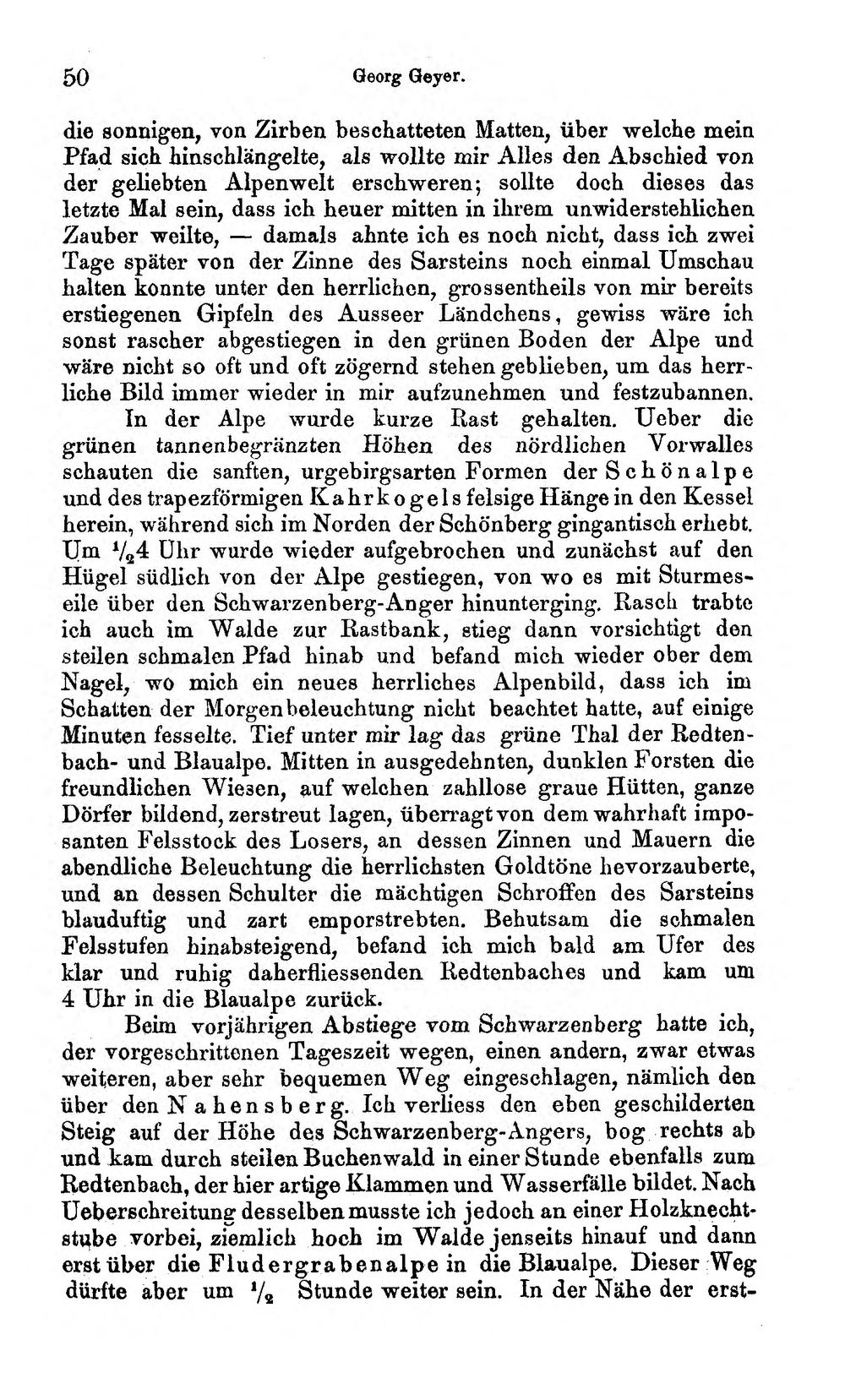 50 Georg Geyer.

die sonnigen, von Zirben beschatteten Matten, über welche mein Pfad sich hinschlängelte, als wollte mir Alles den Abschied von der geliebten Alpenwelt erschweren; sollte doch dieses das letzte Mal sein, dass ich heuer mitten in ihrem unwiderstehlichen Zauber weilte, — damals ahnte ich es noch nicht, dass ich zwei Tage später von der Zinne des Sarsteins noch einmal Umschau halten konnte unter den herrlichen, grossentheils von mir bereits erstiegenen Gipfeln des Ausseer Ländchens, gewiss wäre ich sonst rascher abgestiegen in den grünen Boden der Alpe und wäre nicht so oft und oft zögernd stehen geblieben, um das herrliche Bild immer wieder in mir aufzunehmen und festzubannen.

In der Alpe wurde kurze Rast gehalten. Ueber die grünen tannenbegränzten Höhen des nördlichen Vorwalles schauten die sanften, urgebirgsarten Formen der Schönalpe und des trapezförmigen Kahrkogels felsige Hänge in den Kessel herein, während sich im Norden der Schönberg gingantisch erhebt. Um $\frac{1}{2}$4 Uhr wurde wieder aufgebrochen und zunächst auf den Hügel südlich von der Alpe gestiegen, von wo es mit Sturmeseile über den Schwarzenberg-Anger hinunterging. Rasch trabte ich auch im Walde zur Rastbank, stieg dann vorsichtigt den steilen schmalen Pfad hinab und befand mich wieder ober dem Nagel, wo mich ein neues herrliches Alpenbild, dass ich im Schatten der Morgenbeleuchtung nicht beachtet hatte, auf einige Minuten fesselte. Tief unter mir lag das grüne Thal der Redtenbach- und Blaualpe. Mitten in ausgedehnten, dunklen Forsten die freundlichen Wiesen, auf welchen zahllose graue Hütten, ganze Dörfer bildend, zerstreut lagen, überragt von dem wahrhaft imposanten Felsstock des Losers, an dessen Zinnen und Mauern die abendliche Beleuchtung die herrlichsten Goldtöne hevorzauberte, und an dessen Schulter die mächtigen Schroffen des Sarsteins blauduftig und zart emporstrebten. Behutsam die schmalen Felsstufen hinabsteigend, befand ich mich bald am Ufer des klar und ruhig daherfliessenden Redtenbaches und kam um 4 Uhr in die Blaualpe zurück.

Beim vorjährigen Abstiege vom Schwarzenberg hatte ich, der vorgeschrittenen Tageszeit wegen, einen andern, zwar etwas weiteren, aber sehr bequemen Weg eingeschlagen, nämlich den über den Nahensberg. Ich verliess den eben geschilderten Steig auf der Höhe des Schwarzenberg-Angers, bog rechts ab und kam durch steilen Buchenwald in einer Stunde ebenfalls zum Redtenbach, der hier artige Klammen und Wasserfälle bildet. Nach Ueberschreitung desselben musste ich jedoch an einer Holzknechtstube vorbei, ziemlich hoch im Walde jenseits hinauf und dann erst über die Fludergrabenalpe in die Blaualpe. Dieser Weg dürfte aber um $\frac{1}{2}$ Stunde weiter sein. In der Nähe der erst-